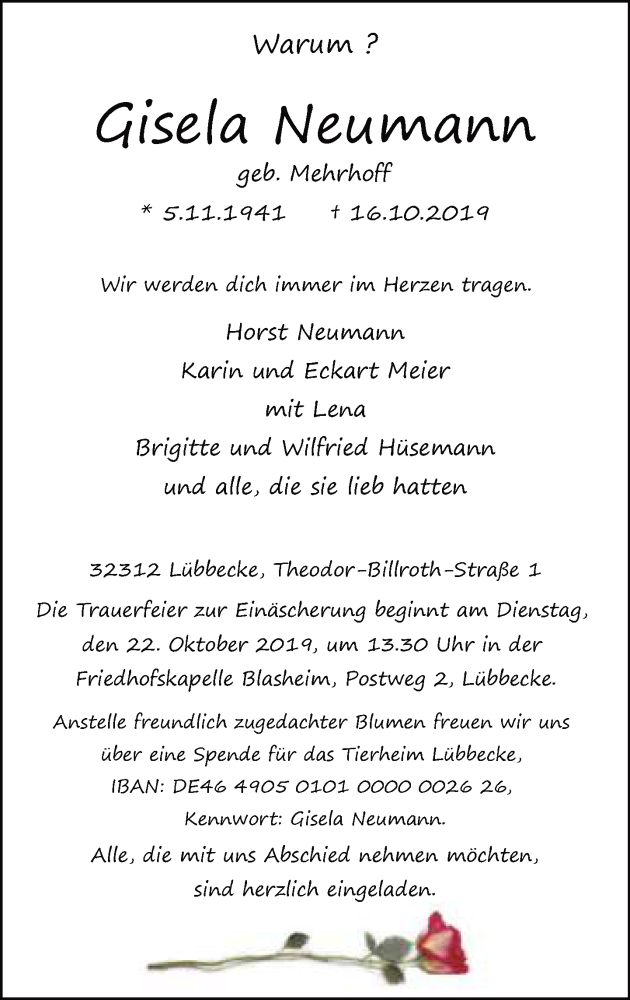 Warum ?

Gisela Neumann

geb. Mehrhoff

* 5.11.1941 † 16.10.2019

Wir werden dich immer im Herzen tragen.

Horst Neumann
Karin und Eckart Meier
mit Lena
Brigitte und Wilfried Hüsemann
und alle, die sie lieb hatten

32312 Lübbecke, Theodor-Billroth-Straße 1
Die Trauerfeier zur Einäscherung beginnt am Dienstag, den 22. Oktober 2019, um 13.30 Uhr in der Friedhofskapelle Blasheim, Postweg 2, Lübbecke.

Anstelle freundlich zugedachter Blumen freuen wir uns über eine Spende für das Tierheim Lübbecke, IBAN: DE46 4905 0101 0000 0026 26, Kennwort: Gisela Neumann.

Alle, die mit uns Abschied nehmen möchten, sind herzlich eingeladen.